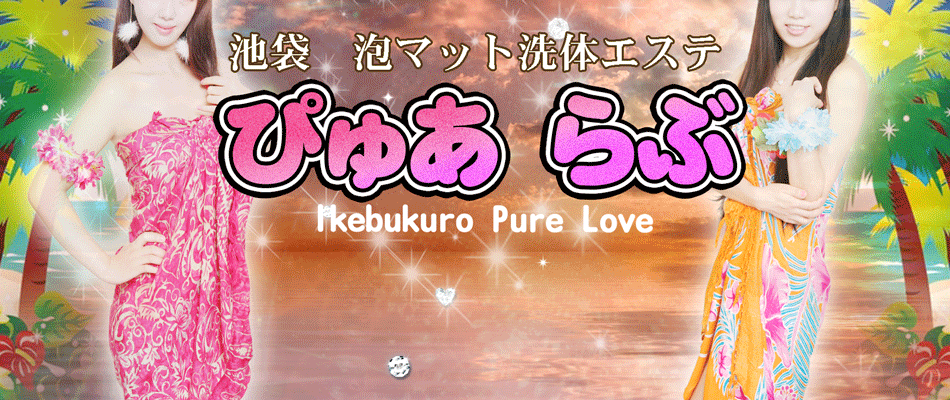 池袋　泡マット洗体エステ

ぴゅあ らぶ

Ikebukuro Pure Love